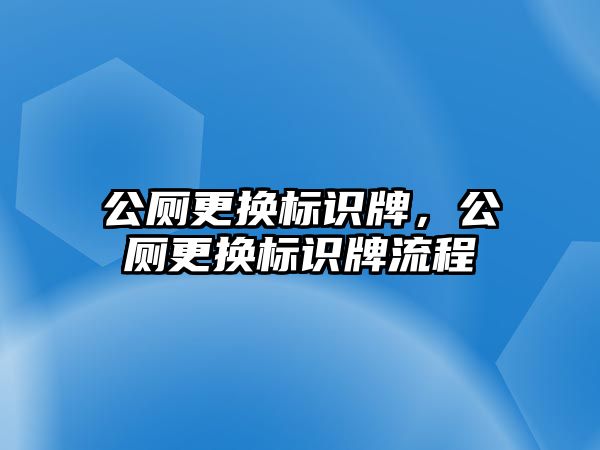 公厕更换标识牌，公厕更换标识牌流程